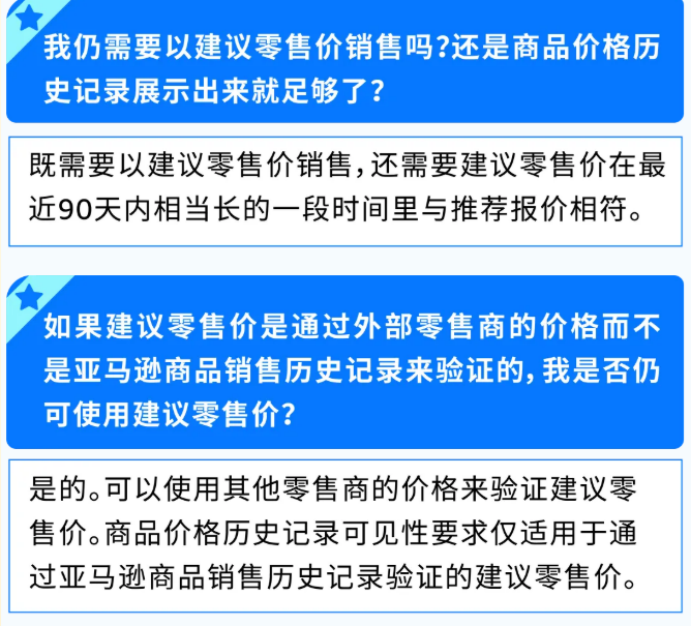 我仍需要以建议零售价销售吗?还是商品价格历史记录展示出来就足够了?

既需要以建议零售价销售,还需要建议零售价在最近90天内相当长的一段时间里与推荐报价相符。

如果建议零售价是通过外部零售商的价格而不是亚马逊商品销售历史记录来验证的,我是否仍可使用建议零售价?

是的。可以使用其他零售商的价格来验证建议零售价。商品价格历史记录可见性要求仅适用于通过亚马逊商品销售历史记录验证的建议零售价。